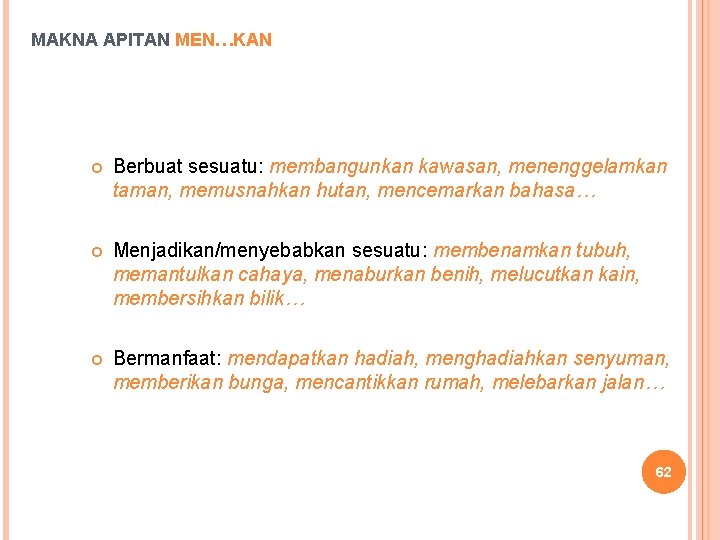 MAKNA APITAN MEN…KAN

Berbuat sesuatu: membangunkan kawasan, menenggelamkan taman, memusnahkan hutan, mencemarkan bahasa…

Menjadikan/menyebabkan sesuatu: membenamkan tubuh, memantulkan cahaya, menaburkan benih, melucutkan kain, membersihkan bilik…

Bermanfaat: mendapatkan hadiah, menghadiahkan senyuman, memberikan bunga, mencantikkan rumah, melebarkan jalan…

62